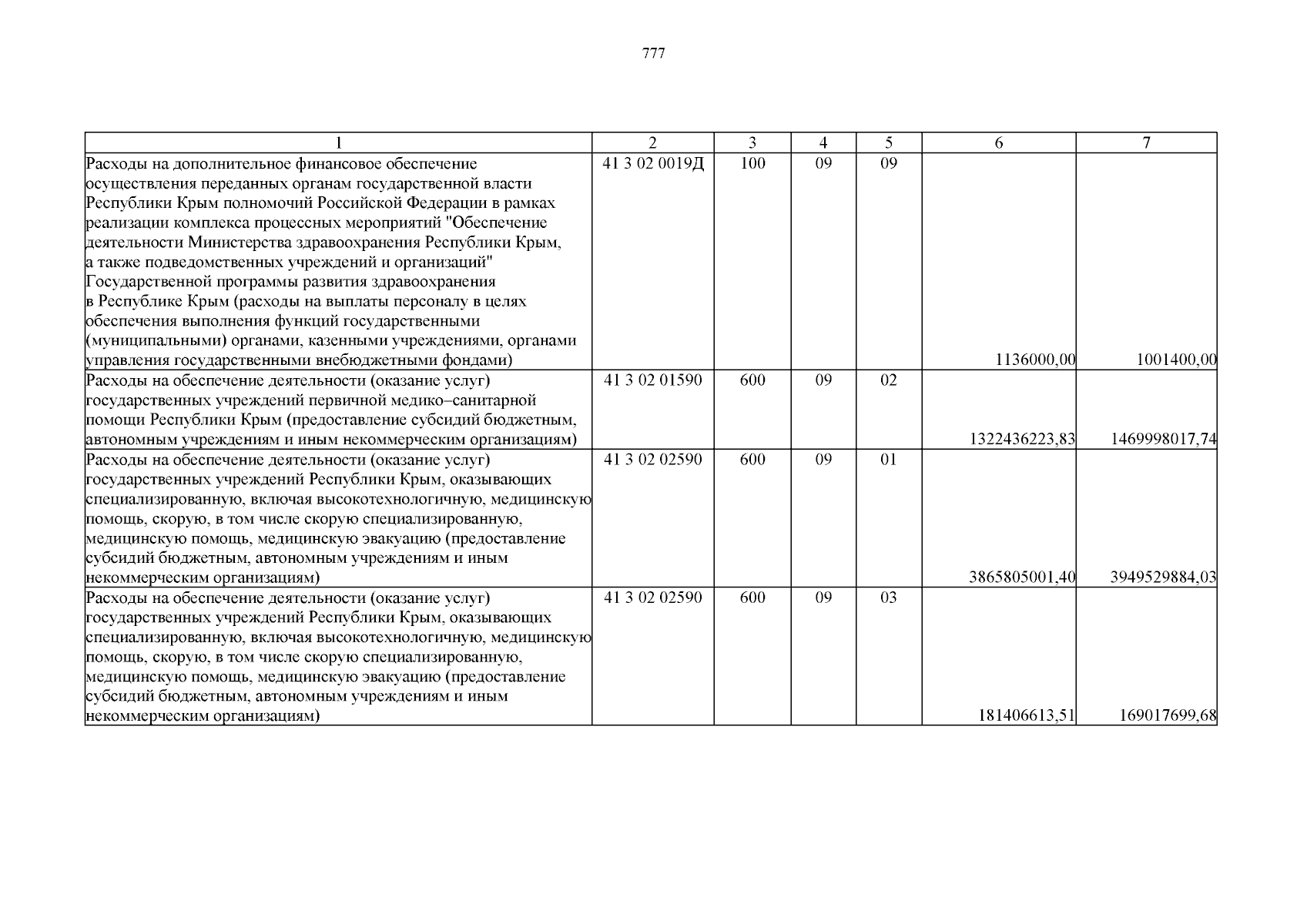 777

| 1 | 2 | 3 | 4 | 5 | 6 | 7 |
|---|---|---|---|---|---|---|
| Расходы на дополнительное финансовое обеспечение осуществления переданных органам государственной власти Республики Крым полномочий Российской Федерации в рамках реализации комплекса процессных мероприятий "Обеспечение деятельности Министерства здравоохранения Республики Крым, а также подведомственных учреждений и организаций" Государственной программы развития здравоохранения в Республике Крым (расходы на выплаты персоналу в целях обеспечения выполнения функций государственными (муниципальными) органами, казенными учреждениями, органами управления государственными внебюджетными фондами) | 41 3 02 0019Д | 100 | 09 | 09 | 1136000,00 | 1001400,00 |
| Расходы на обеспечение деятельности (оказание услуг) государственных учреждений первичной медико–санитарной помощи Республики Крым (предоставление субсидий бюджетным, автономным учреждениям и иным некоммерческим организациям) | 41 3 02 01590 | 600 | 09 | 02 | 1322436223,83 | 1469998017,74 |
| Расходы на обеспечение деятельности (оказание услуг) государственных учреждений Республики Крым, оказывающих специализированную, включая высокотехнологичную, медицинскую помощь, скорую, в том числе скорую специализированную, медицинскую помощь, медицинскую эвакуацию (предоставление субсидий бюджетным, автономным учреждениям и иным некоммерческим организациям) | 41 3 02 02590 | 600 | 09 | 01 | 3865805001,40 | 3949529884,03 |
| Расходы на обеспечение деятельности (оказание услуг) государственных учреждений Республики Крым, оказывающих специализированную, включая высокотехнологичную, медицинскую помощь, скорую, в том числе скорую специализированную, медицинскую помощь, медицинскую эвакуацию (предоставление субсидий бюджетным, автономным учреждениям и иным некоммерческим организациям) | 41 3 02 02590 | 600 | 09 | 03 | 181406613,51 | 169017699,68 |